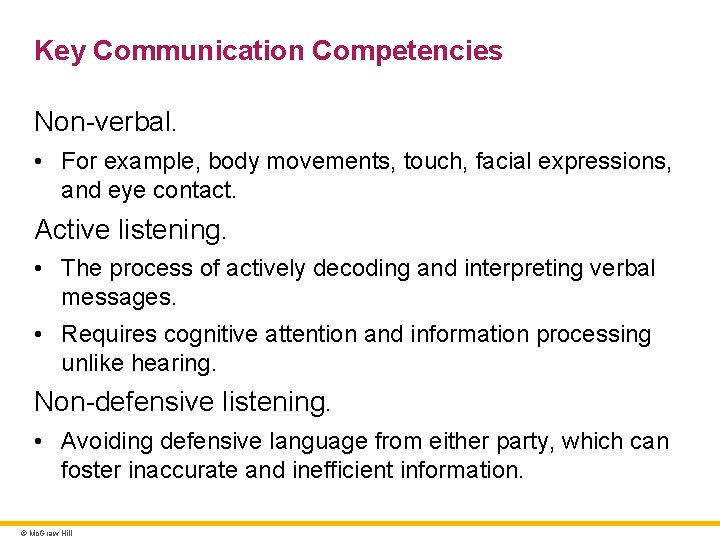 Key Communication Competencies

Non-verbal.

• For example, body movements, touch, facial expressions, and eye contact.

Active listening.

• The process of actively decoding and interpreting verbal messages.

• Requires cognitive attention and information processing unlike hearing.

Non-defensive listening.

• Avoiding defensive language from either party, which can foster inaccurate and inefficient information.

© McGraw Hill